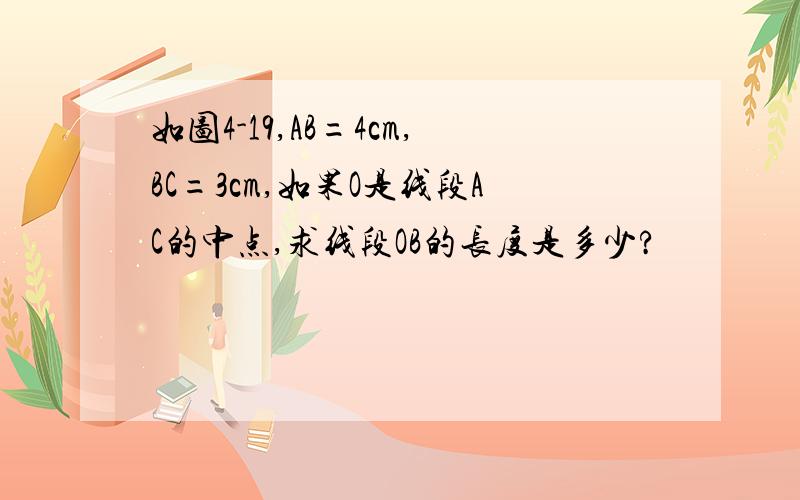 如圖4-19,AB=4cm,BC=3cm,如果O是线段AC的中点,求线段OB的長度是多少?